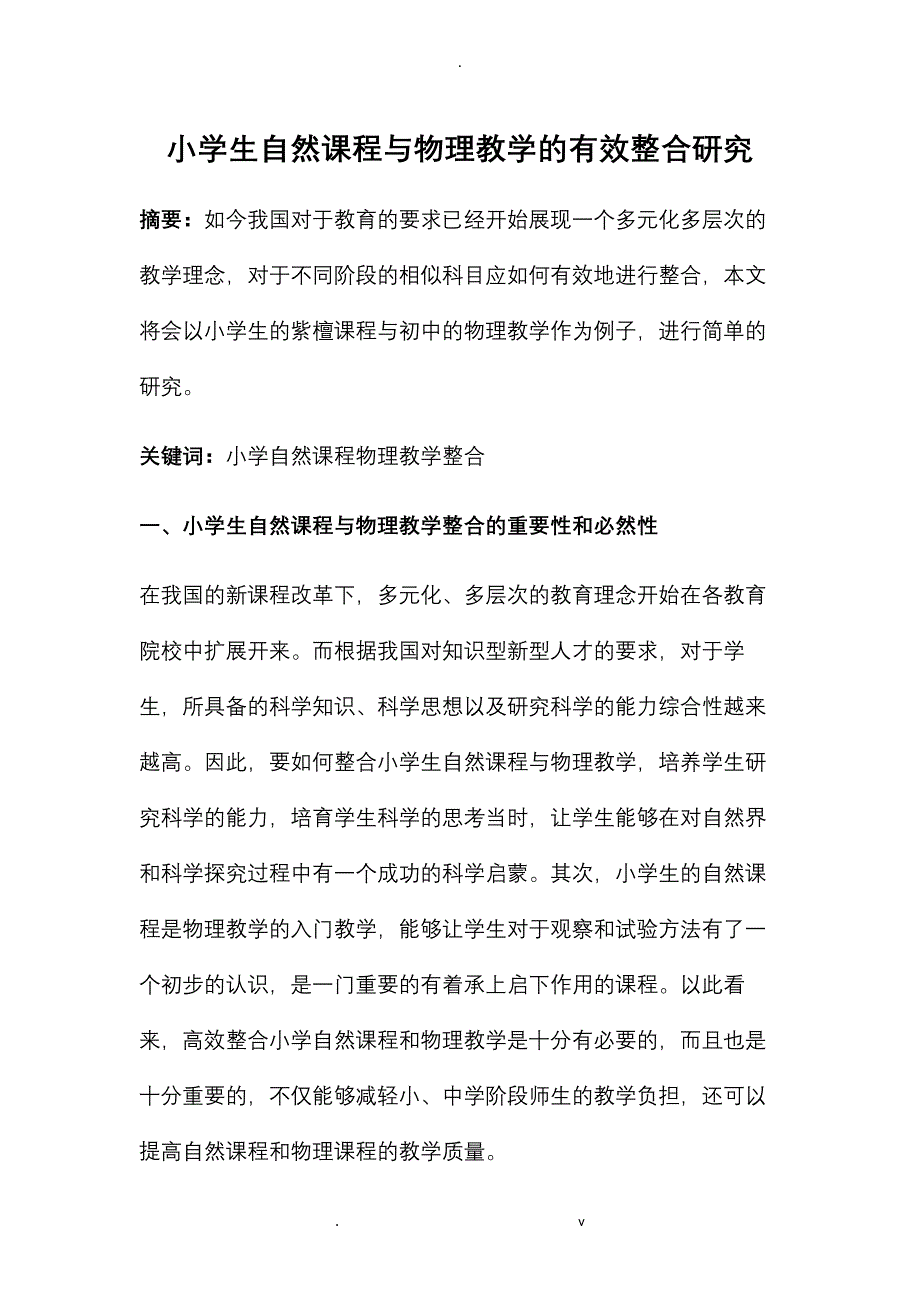 .

小学生自然课程与物理教学的有效整合研究

摘要：如今我国对于教育的要求已经开始展现一个多元化多层次的教学理念，对于不同阶段的相似科目应如何有效地进行整合，本文将会以小学生的紫檀课程与初中的物理教学作为例子，进行简单的研究。

关键词：小学自然课程物理教学整合

一、小学生自然课程与物理教学整合的重要性和必然性

在我国的新课程改革下，多元化、多层次的教育理念开始在各教育院校中扩展开来。而根据我国对知识型新型人才的要求，对于学生，所具备的科学知识、科学思想以及研究科学的能力综合性越来越高。因此，要如何整合小学生自然课程与物理教学，培养学生研究科学的能力，培育学生科学的思考当时，让学生能够在对自然界和科学探究过程中有一个成功的科学启蒙。其次，小学生的自然课程是物理教学的入门教学，能够让学生对于观察和试验方法有了一个初步的认识，是一门重要的有着承上启下作用的课程。以此看来，高效整合小学自然课程和物理教学是十分有必要的，而且也是十分重要的，不仅能够减轻小、中学阶段师生的教学负担，还可以提高自然课程和物理课程的教学质量。

. v